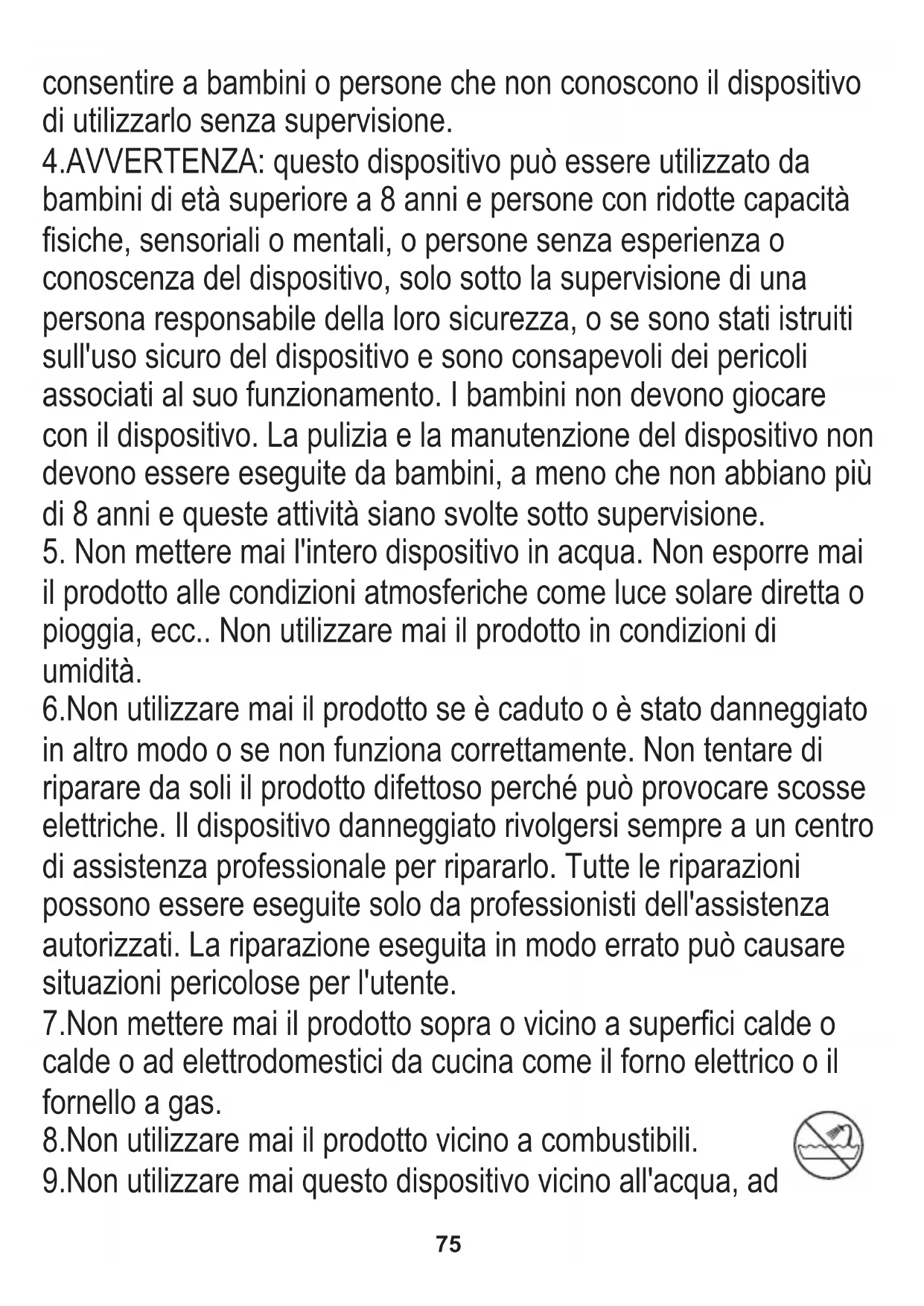 consentire a bambini o persone che non conoscono il dispositivo di utilizzarlo senza supervisione.
4.AVVERTENZA: questo dispositivo può essere utilizzato da bambini di età superiore a 8 anni e persone con ridotte capacità fisiche, sensoriali o mentali, o persone senza esperienza o conoscenza del dispositivo, solo sotto la supervisione di una persona responsabile della loro sicurezza, o se sono stati istruiti sull'uso sicuro del dispositivo e sono consapevoli dei pericoli associati al suo funzionamento. I bambini non devono giocare con il dispositivo. La pulizia e la manutenzione del dispositivo non devono essere eseguite da bambini, a meno che non abbiano più di 8 anni e queste attività siano svolte sotto supervisione.
5. Non mettere mai l'intero dispositivo in acqua. Non esporre mai il prodotto alle condizioni atmosferiche come luce solare diretta o pioggia, ecc.. Non utilizzare mai il prodotto in condizioni di umidità.
6.Non utilizzare mai il prodotto se è caduto o è stato danneggiato in altro modo o se non funziona correttamente. Non tentare di riparare da soli il prodotto difettoso perché può provocare scosse elettriche. Il dispositivo danneggiato rivolgersi sempre a un centro di assistenza professionale per ripararlo. Tutte le riparazioni possono essere eseguite solo da professionisti dell'assistenza autorizzati. La riparazione eseguita in modo errato può causare situazioni pericolose per l'utente.
7.Non mettere mai il prodotto sopra o vicino a superfici calde o calde o ad elettrodomestici da cucina come il forno elettrico o il fornello a gas.
8.Non utilizzare mai il prodotto vicino a combustibili.
9.Non utilizzare mai questo dispositivo vicino all'acqua, ad

75